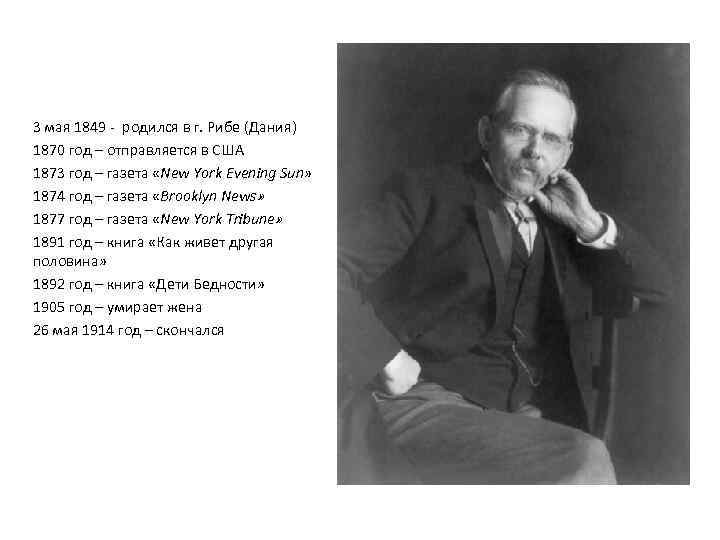 3 мая 1849 - родился в г. Рибе (Дания)
1870 год – отправляется в США
1873 год – газета «New York Evening Sun»
1874 год – газета «Brooklyn News»
1877 год – газета «New York Tribune»
1891 год – книга «Как живет другая половина»
1892 год – книга «Дети Бедности»
1905 год – умирает жена
26 мая 1914 год – скончался